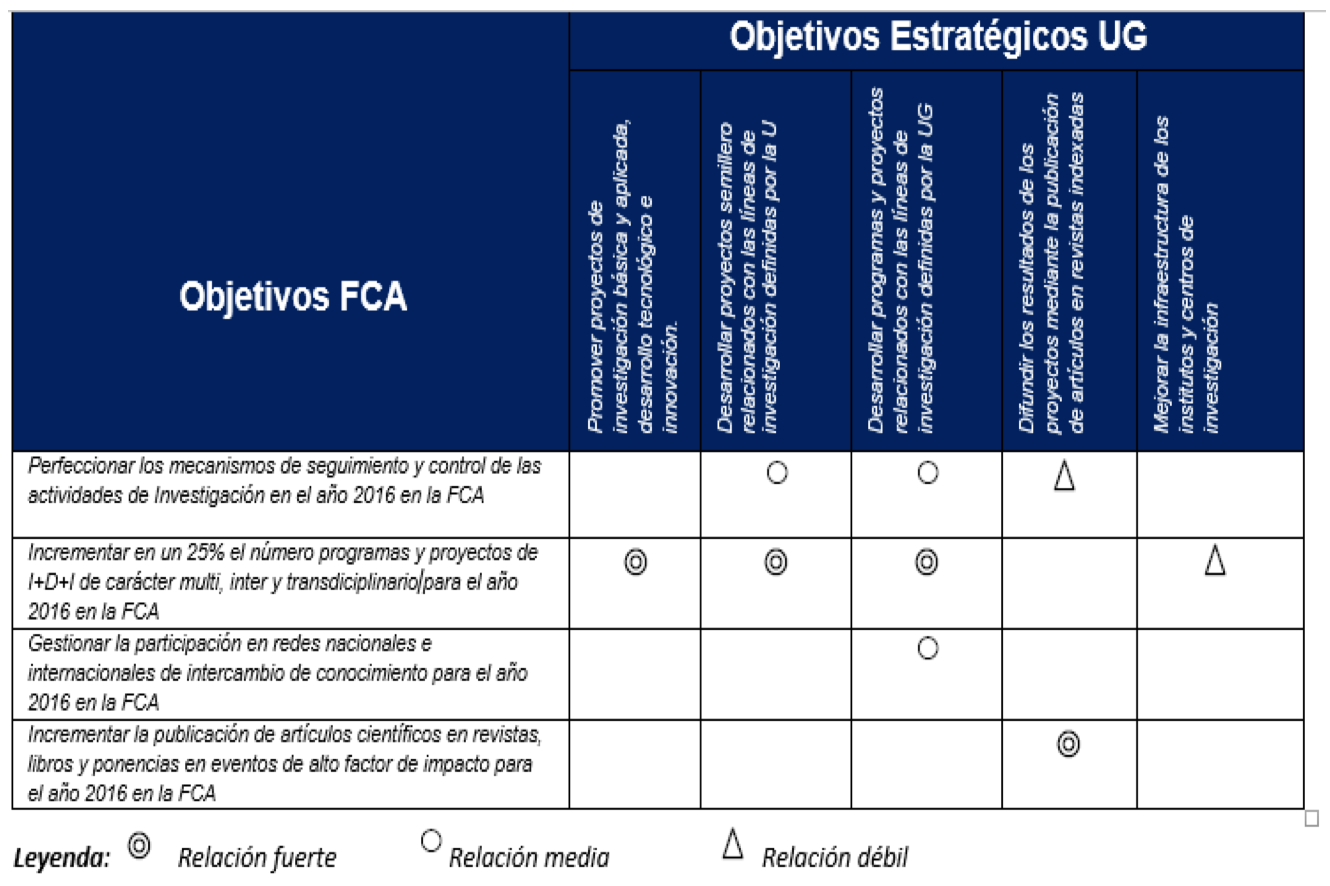 | Objetivos FCA | Objetivos Estratégicos UG | | | | |
|---|---|---|---|---|---|
| | Promover proyectos de investigación básica y aplicada, desarrollo tecnológico e innovación. | Desarrollar proyectos semillero relacionados con las líneas de investigación definidas por la U | Desarrollar programas y proyectos relacionados con las líneas de investigación definidas por la UG | Difundir los resultados de los proyectos mediante la publicación de artículos en revistas indexadas | Mejorar la infraestructura de los institutos y centros de investigación |
| Perfeccionar los mecanismos de seguimiento y control de las actividades de Investigación en el año 2016 en la FCA | | ○ | ○ | △ | |
| Incrementar en un 25% el número programas y proyectos de I+D+I de carácter multi, inter y transdiciplinario para el año 2016 en la FCA | ◎ | ◎ | ◎ | | △ |
| Gestionar la participación en redes nacionales e internacionales de intercambio de conocimiento para el año 2016 en la FCA | | | ○ | | |
| Incrementar la publicación de artículos científicos en revistas, libros y ponencias en eventos de alto factor de impacto para el año 2016 en la FCA | | | | ◎ | |

Leyenda: ◎ Relación fuerte ○ Relación media △ Relación débil